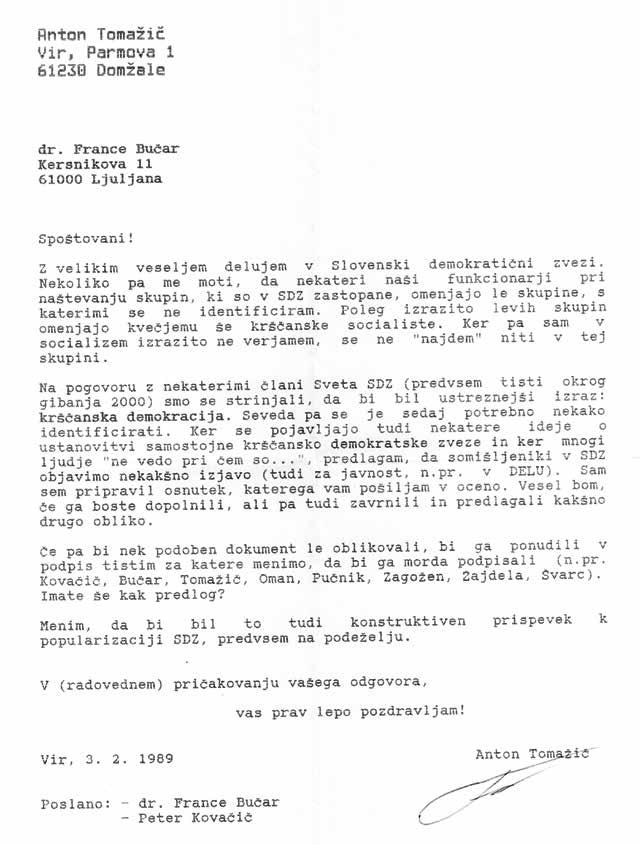 Anton Tomažič
Vir, Parmova 1
61230 Domžale

dr. France Bučar
Kersnikova 11
61000 Ljuljana

Spoštovani!

Z velikim veseljem delujem v Slovenski demokratični zvezi. Nekoliko pa me moti, da nekateri naši funkcionarji pri naštevanju skupin, ki so v SDZ zastopane, omenjajo le skupine, s katerimi se ne identificiram. Poleg izrazito levih skupin omenjajo kvečjemu še krščanske socialiste. Ker pa sam v socializem izrazito ne verjamem, se ne "najdem" niti v tej skupini.

Na pogovoru z nekaterimi člani Sveta SDZ (predvsem tisti okrog gibanja 2000) smo se strinjali, da bi bil ustreznejši izraz: krščanska demokracija. Seveda pa se je sedaj potrebno nekako identificirati. Ker se pojavljajo tudi nekatere ideje o ustanovitvi samostojne krščansko demokratske zveze in ker mnogi ljudje "ne vedo pri čem so...", predlagam, da somišljeniki v SDZ objavimo nekakšno izjavo (tudi za javnost, n.pr. v DELU). Sam sem pripravil osnutek, katerega vam pošiljam v oceno. Vesel bom, če ga boste dopolnili, ali pa tudi zavrnili in predlagali kakšno drugo obliko.

Če pa bi nek podoben dokument le oblikovali, bi ga ponudili v podpis tistim za katere menimo, da bi ga morda podpisali (n.pr. Kovačič, Bučar, Tomažič, Oman, Pučnik, Zagožen, Zajdela, Švarc). Imate še kak predlog?

Menim, da bi bil to tudi konstruktiven prispevek k popularizaciji SDZ, predvsem na podeželju.

V (radovednem) pričakovanju vašega odgovora,

vas prav lepo pozdravljam!

Vir, 3. 2. 1989

Anton Tomažič

Poslano: - dr. France Bučar
- Peter Kovačič